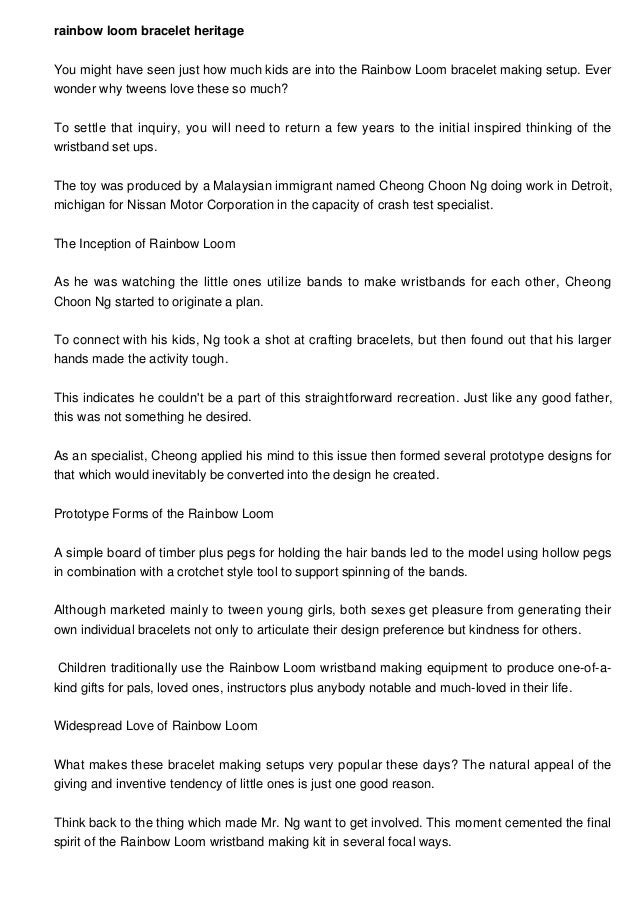 rainbow loom bracelet heritage

You might have seen just how much kids are into the Rainbow Loom bracelet making setup. Ever wonder why tweens love these so much?

To settle that inquiry, you will need to return a few years to the initial inspired thinking of the wristband set ups.

The toy was produced by a Malaysian immigrant named Cheong Choon Ng doing work in Detroit, michigan for Nissan Motor Corporation in the capacity of crash test specialist.

The Inception of Rainbow Loom

As he was watching the little ones utilize bands to make wristbands for each other, Cheong Choon Ng started to originate a plan.

To connect with his kids, Ng took a shot at crafting bracelets, but then found out that his larger hands made the activity tough.

This indicates he couldn't be a part of this straightforward recreation. Just like any good father, this was not something he desired.

As an specialist, Cheong applied his mind to this issue then formed several prototype designs for that which would inevitably be converted into the design he created.

Prototype Forms of the Rainbow Loom

A simple board of timber plus pegs for holding the hair bands led to the model using hollow pegs in combination with a crotchet style tool to support spinning of the bands.

Although marketed mainly to tween young girls, both sexes get pleasure from generating their own individual bracelets not only to articulate their design preference but kindness for others.

Children traditionally use the Rainbow Loom wristband making equipment to produce one-of-a-kind gifts for pals, loved ones, instructors plus anybody notable and much-loved in their life.

Widespread Love of Rainbow Loom

What makes these bracelet making setups very popular these days? The natural appeal of the giving and inventive tendency of little ones is just one good reason.

Think back to the thing which made Mr. Ng want to get involved. This moment cemented the final spirit of the Rainbow Loom wristband making kit in several focal ways.